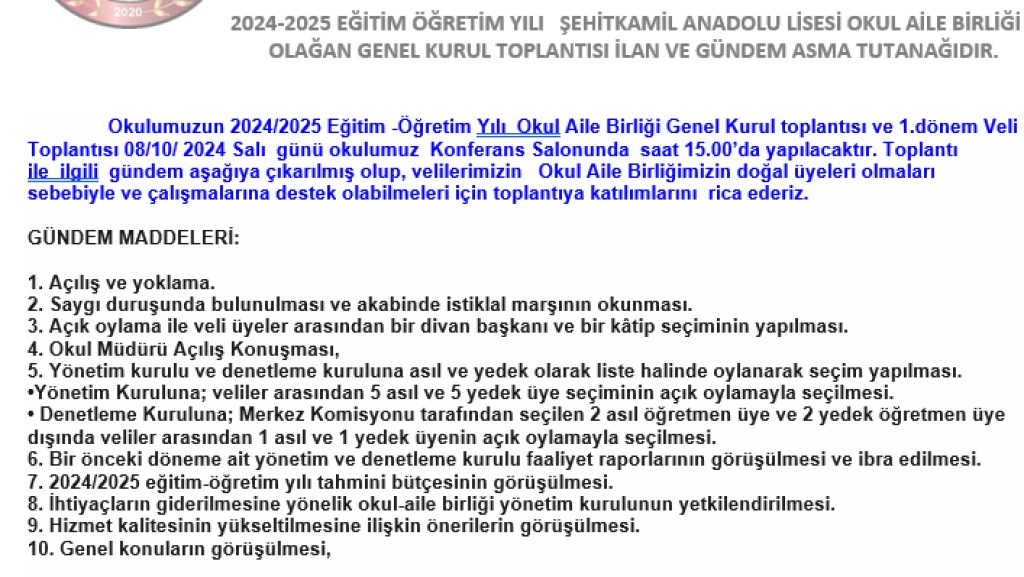 2020

2024-2025 EĞİTİM ÖĞRETİM YILI ŞEHİTKAMİL ANADOLU LİSESİ OKUL AİLE BİRLİĞİ OLAĞAN GENEL KURUL TOPLANTISI İLAN VE GÜNDEM ASMA TUTANAĞIDIR.

Okulumuzun 2024/2025 Eğitim -Öğretim Yılı Okul Aile Birliği Genel Kurul toplantısı ve 1.dönem Veli Toplantısı 08/10/ 2024 Salı günü okulumuz Konferans Salonunda saat 15.00'da yapılacaktır. Toplantı ile ilgili gündem aşağıya çıkarılmış olup, velilerimizin Okul Aile Birliğimizin doğal üyeleri olmaları sebebiyle ve çalışmalarına destek olabilmeleri için toplantıya katılımlarını rica ederiz.

GÜNDEM MADDELERİ:

1. Açılış ve yoklama.
2. Saygı duruşunda bulunulması ve akabinde istiklal marşının okunması.
3. Açık oylama ile veli üyeler arasından bir divan başkanı ve bir kâtip seçiminin yapılması.
4. Okul Müdürü Açılış Konuşması,
5. Yönetim kurulu ve denetleme kuruluna asıl ve yedek olarak liste halinde oylanarak seçim yapılması.
•Yönetim Kuruluna; veliler arasından 5 asıl ve 5 yedek üye seçiminin açık oylamayla seçilmesi.
• Denetleme Kuruluna; Merkez Komisyonu tarafından seçilen 2 asıl öğretmen üye ve 2 yedek öğretmen üye dışında veliler arasından 1 asıl ve 1 yedek üyenin açık oylamayla seçilmesi.
6. Bir önceki döneme ait yönetim ve denetleme kurulu faaliyet raporlarının görüşülmesi ve ibra edilmesi.
7. 2024/2025 eğitim-öğretim yılı tahmini bütçesinin görüşülmesi.
8. İhtiyaçların giderilmesine yönelik okul-aile birliği yönetim kurulunun yetkilendirilmesi.
9. Hizmet kalitesinin yükseltilmesine ilişkin önerilerin görüşülmesi.
10. Genel konuların görüşülmesi,